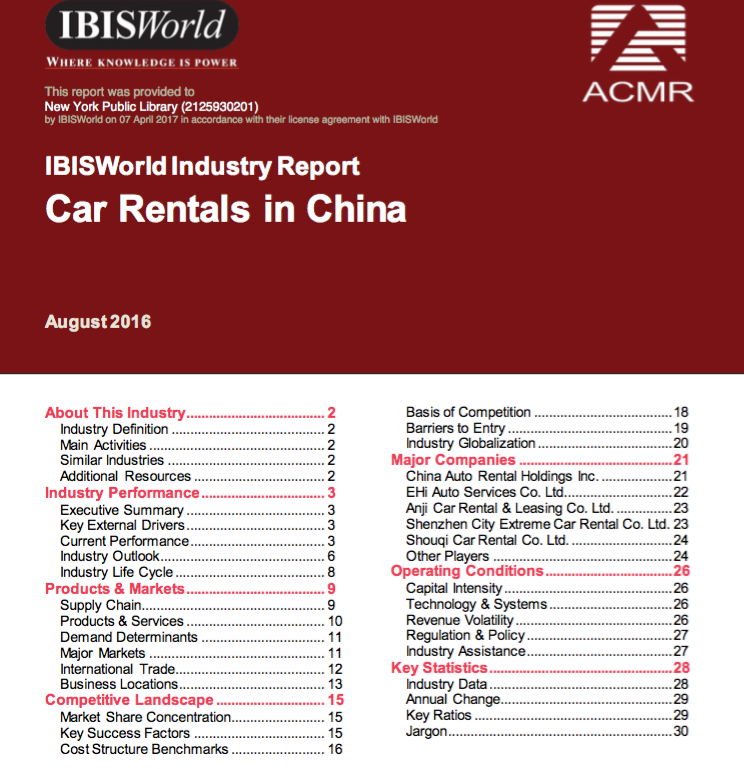 IBISWorld
WHERE KNOWLEDGE IS POWER

ACMR

This report was provided to
New York Public Library (2125930201)
by IBISWorld on 07 April 2017 in accordance with their license agreement with IBISWorld

IBISWorld Industry Report
Car Rentals in China

August 2016

About This Industry 2
Industry Definition 2
Main Activities 2
Similar Industries 2
Additional Resources 2
Industry Performance 3
Executive Summary 3
Key External Drivers 3
Current Performance 3
Industry Outlook 6
Industry Life Cycle 8
Products & Markets 9
Supply Chain 9
Products & Services 10
Demand Determinants 11
Major Markets 11
International Trade 12
Business Locations 13
Competitive Landscape 15
Market Share Concentration 15
Key Success Factors 15
Cost Structure Benchmarks 16

Basis of Competition 18
Barriers to Entry 19
Industry Globalization 20
Major Companies 21
China Auto Rental Holdings Inc. 21
EHi Auto Services Co. Ltd. 22
Anji Car Rental & Leasing Co. Ltd. 23
Shenzhen City Extreme Car Rental Co. Ltd. 23
Shouqi Car Rental Co. Ltd. 24
Other Players 24
Operating Conditions 26
Capital Intensity 26
Technology & Systems 26
Revenue Volatility 26
Regulation & Policy 27
Industry Assistance 27
Key Statistics 28
Industry Data 28
Annual Change 29
Key Ratios 29
Jargon 30